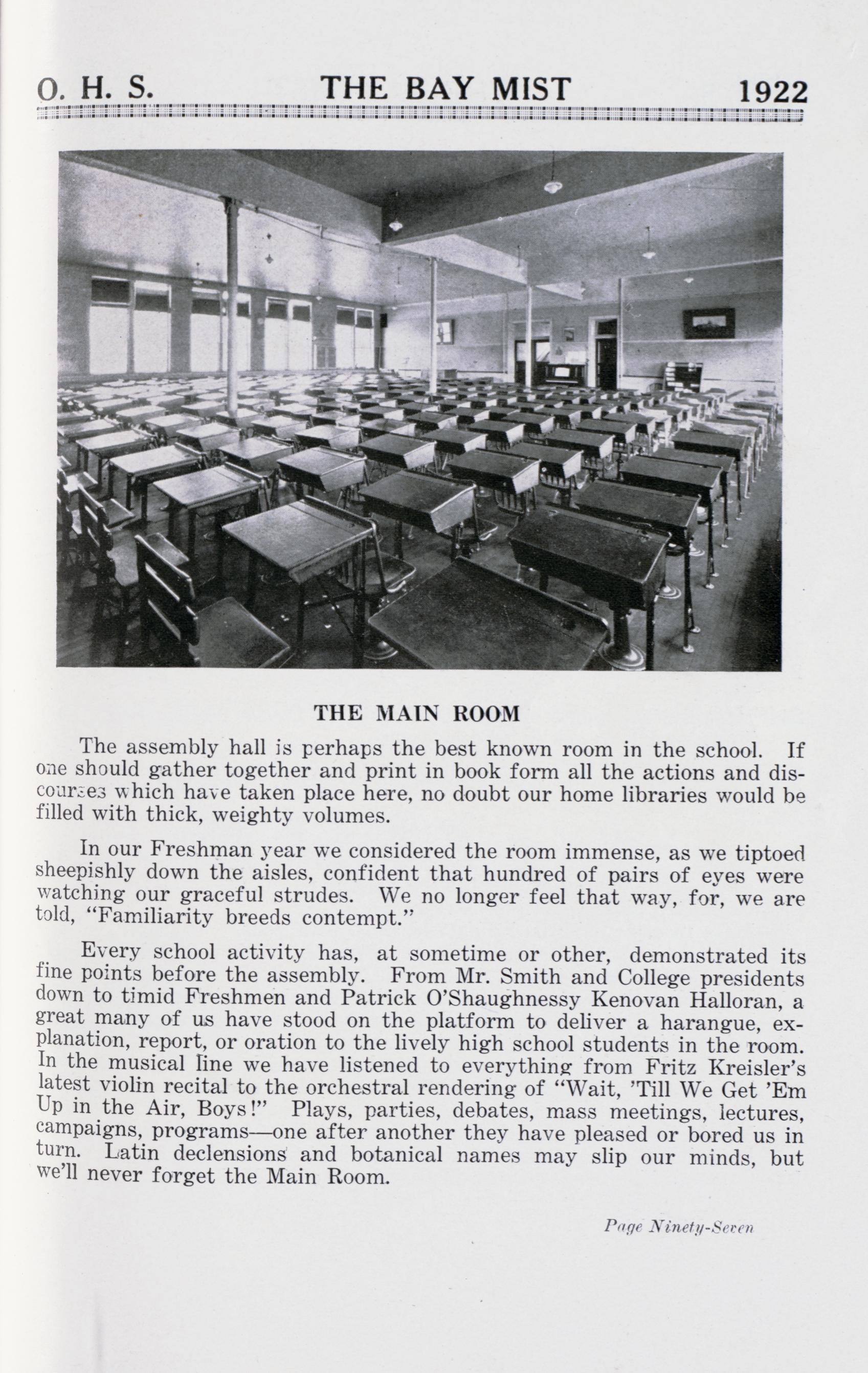 O. H. S. THE BAY MIST 1922

THE MAIN ROOM

The assembly hall is perhaps the best known room in the school. If one should gather together and print in book form all the actions and discourses which have taken place here, no doubt our home libraries would be filled with thick, weighty volumes.

In our Freshman year we considered the room immense, as we tiptoed sheepishly down the aisles, confident that hundred of pairs of eyes were watching our graceful strudes. We no longer feel that way, for, we are told, "Familiarity breeds contempt."

Every school activity has, at sometime or other, demonstrated its fine points before the assembly. From Mr. Smith and College presidents down to timid Freshmen and Patrick O'Shaughnessy Kenovan Halloran, a great many of us have stood on the platform to deliver a harangue, explanation, report, or oration to the lively high school students in the room. In the musical line we have listened to everything from Fritz Kreisler's latest violin recital to the orchestral rendering of "Wait, 'Till We Get 'Em Up in the Air, Boys!" Plays, parties, debates, mass meetings, lectures, campaigns, programs—one after another they have pleased or bored us in turn. Latin declensions and botanical names may slip our minds, but we'll never forget the Main Room.

Page Ninety-Seven